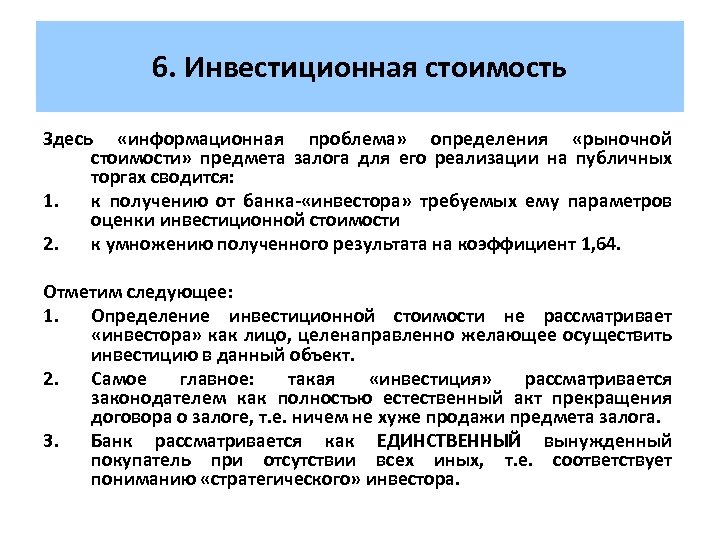 6. Инвестиционная стоимость

Здесь «информационная проблема» определения «рыночной стоимости» предмета залога для его реализации на публичных торгах сводится:

1. к получению от банка-«инвестора» требуемых ему параметров оценки инвестиционной стоимости
2. к умножению полученного результата на коэффициент 1,64.

Отметим следующее:

1. Определение инвестиционной стоимости не рассматривает «инвестора» как лицо, целенаправленно желающее осуществить инвестицию в данный объект.
2. Самое главное: такая «инвестиция» рассматривается законодателем как полностью естественный акт прекращения договора о залоге, т.е. ничем не хуже продажи предмета залога.
3. Банк рассматривается как ЕДИНСТВЕННЫЙ вынужденный покупатель при отсутствии всех иных, т.е. соответствует пониманию «стратегического» инвестора.